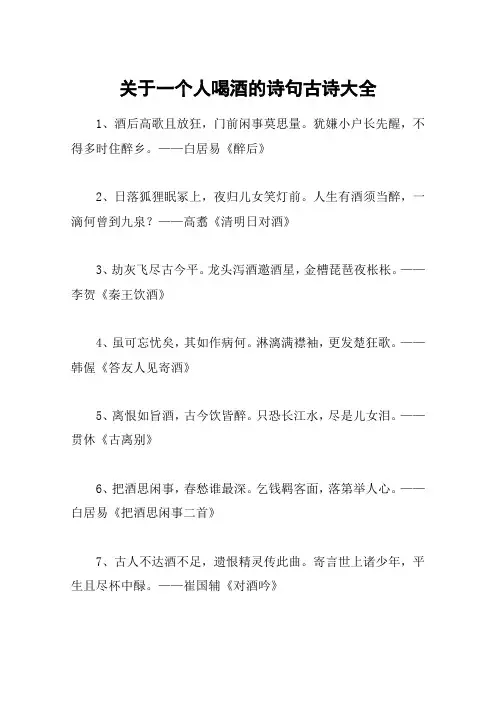 关于一个人喝酒的诗句古诗大全

1、酒后高歌且放狂，门前闲事莫思量。犹嫌小户长先醒，不得多时住醉乡。——白居易《醉后》

2、日落狐狸眠冢上，夜归儿女笑灯前。人生有酒须当醉，一滴何曾到九泉？——高翥《清明日对酒》

3、劫灰飞尽古今平。龙头泻酒邀酒星，金槽琵琶夜枨枨。——李贺《秦王饮酒》

4、虽可忘忧矣，其如作病何。淋漓满襟袖，更发楚狂歌。——韩偓《答友人见寄酒》

5、离恨如旨酒，古今饮皆醉。只恐长江水，尽是儿女泪。——贯休《古离别》

6、把酒思闲事，春愁谁最深。乞钱羁客面，落第举人心。——白居易《把酒思闲事二首》

7、古人不达酒不足，遗恨精灵传此曲。寄言世上诸少年，平生且尽杯中醁。——崔国辅《对酒吟》